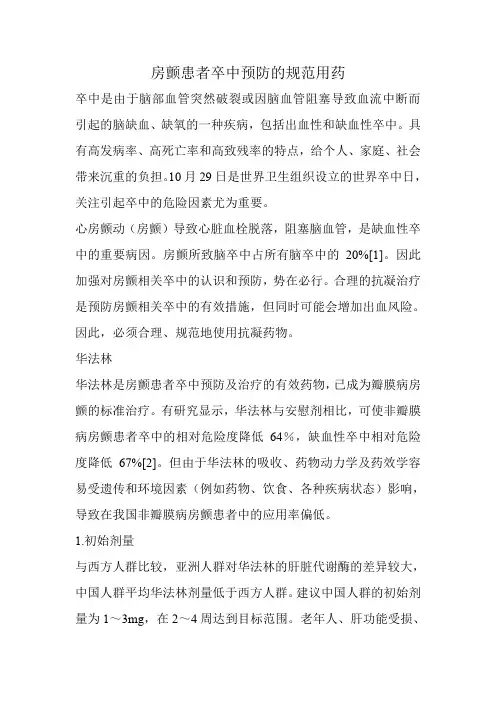 房颤患者卒中预防的规范用药

卒中是由于脑部血管突然破裂或因脑血管阻塞导致血流中断而引起的脑缺血、缺氧的一种疾病，包括出血性和缺血性卒中。具有高发病率、高死亡率和高致残率的特点，给个人、家庭、社会带来沉重的负担。10 月 29 日是世界卫生组织设立的世界卒中日，关注引起卒中的危险因素尤为重要。

心房颤动（房颤）导致心脏血栓脱落，阻塞脑血管，是缺血性卒中的重要病因。房颤所致脑卒中占所有脑卒中的 20%[1]。因此加强对房颤相关卒中的认识和预防，势在必行。合理的抗凝治疗是预防房颤相关卒中的有效措施，但同时可能会增加出血风险。因此，必须合理、规范地使用抗凝药物。

华法林

华法林是房颤患者卒中预防及治疗的有效药物，已成为瓣膜病房颤的标准治疗。有研究显示，华法林与安慰剂相比，可使非瓣膜病房颤患者卒中的相对危险度降低 64％，缺血性卒中相对危险度降低 67%[2]。但由于华法林的吸收、药物动力学及药效学容易受遗传和环境因素（例如药物、饮食、各种疾病状态）影响，导致在我国非瓣膜病房颤患者中的应用率偏低。

1.初始剂量

与西方人群比较，亚洲人群对华法林的肝脏代谢酶的差异较大，中国人群平均华法林剂量低于西方人群。建议中国人群的初始剂量为 1～3mg，在 2～4 周达到目标范围。老年人、肝功能受损、